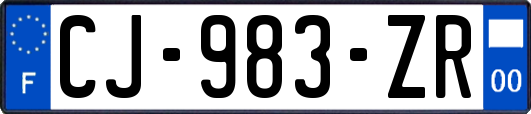 F
CJ-983-ZR
00